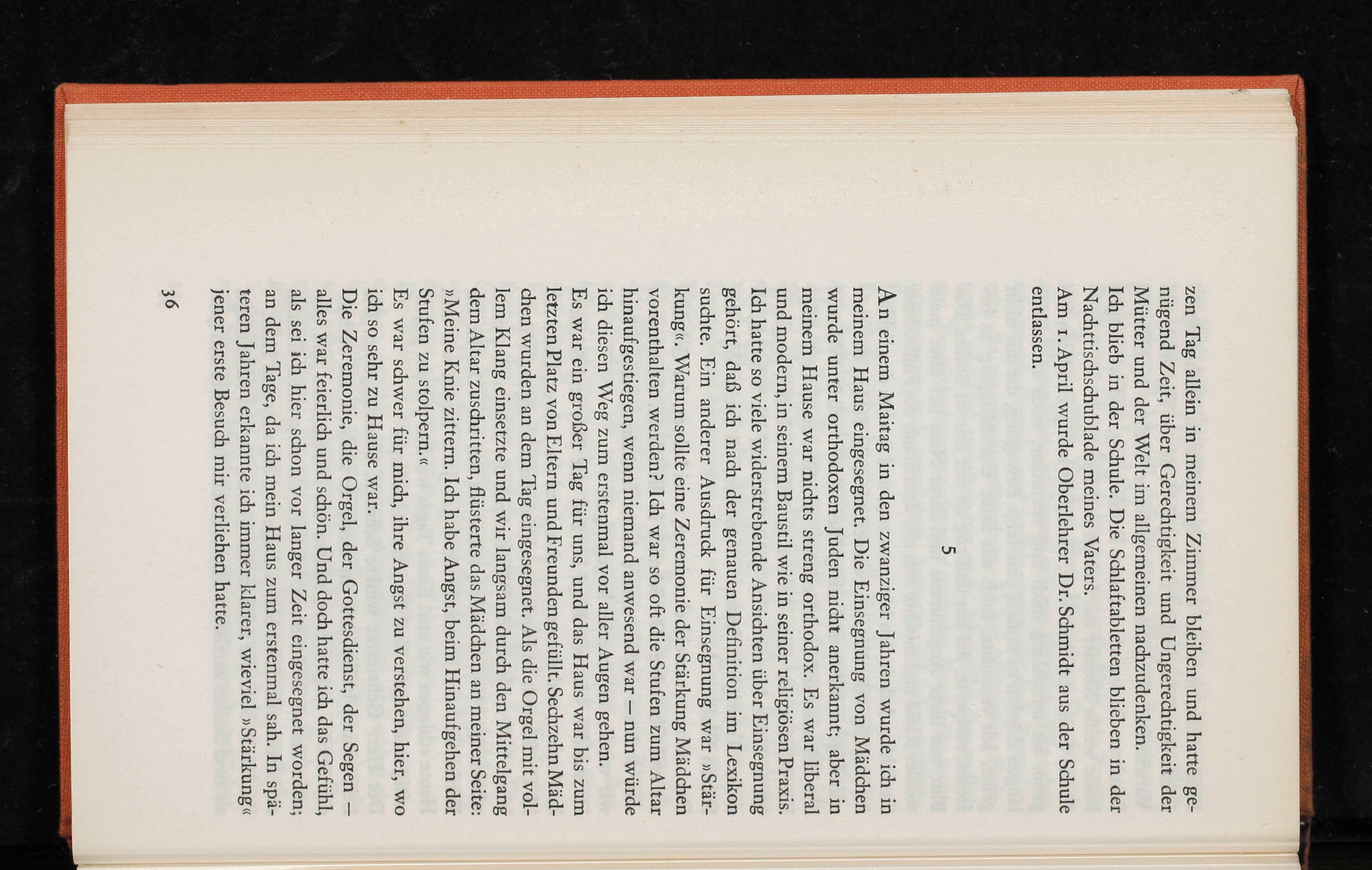 zen Tag allein in meinem Zimmer bleiben und hatte genügend Zeit, über Gerechtigkeit und Ungerechtigkeit der Mütter und der Welt im allgemeinen nachzudenken. Ich blieb in der Schule. Die Schlaftabletten blieben in der Nachttischschublade meines Vaters.
Am 1. April wurde Oberlehrer Dr. Schmidt aus der Schule entlassen.

5

An einem Maitag in den zwanziger Jahren wurde ich in meinem Haus eingesegnet. Die Einsegnung von Mädchen wurde unter orthodoxen Juden nicht anerkannt; aber in meinem Hause war nichts streng orthodox. Es war liberal und modern, in seinem Baustil wie in seiner religiösen Praxis. Ich hatte so viele widerstrebende Ansichten über Einsegnung gehört, daß ich nach der genauen Definition im Lexikon suchte. Ein anderer Ausdruck für Einsegnung war »Stärkung«. Warum sollte eine Zeremonie der Stärkung Mädchen vorenthalten werden? Ich war so oft die Stufen zum Altar hinaufgestiegen, wenn niemand anwesend war – nun würde ich diesen Weg zum erstenmal vor aller Augen gehen.
Es war ein großer Tag für uns, und das Haus war bis zum letzten Platz von Eltern und Freunden gefüllt. Sechzehn Mädchen wurden an dem Tag eingesegnet. Als die Orgel mit vollem Klang einsetzte und wir langsam durch den Mittelgang dem Altar zuschritten, flüsterte das Mädchen an meiner Seite: »Meine Knie zittern. Ich habe Angst, beim Hinaufgehen der Stufen zu stolpern.«
Es war schwer für mich, ihre Angst zu verstehen, hier, wo ich so sehr zu Hause war.
Die Zeremonie, die Orgel, der Gottesdienst, der Segen – alles war feierlich und schön. Und doch hatte ich das Gefühl, als sei ich hier schon vor langer Zeit eingesegnet worden; an dem Tage, da ich mein Haus zum erstenmal sah. In späteren Jahren erkannte ich immer klarer, wieviel »Stärkung« jener erste Besuch mir verliehen hatte.

36